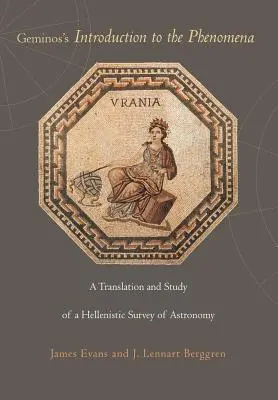 Geminos's Introduction to the Phenomena

VRANIA

A Translation and Study

of a Hellenistic Survey of Astronomy

James Evans and J. Lennart Berggren